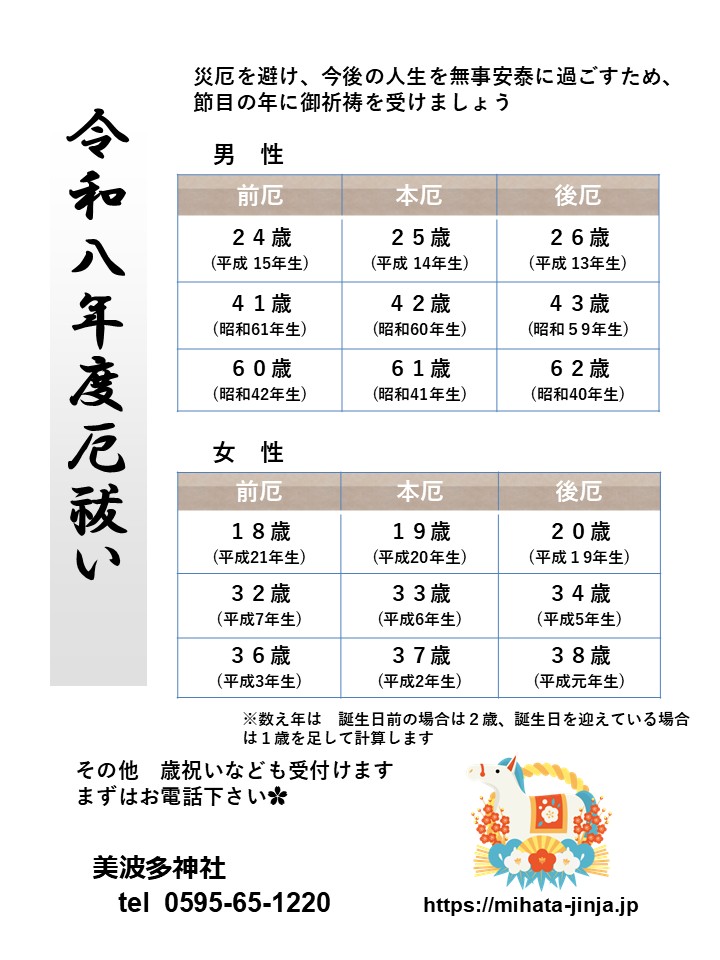 令和八年度厄祓い

災厄を避け、今後の人生を無事安泰に過ごすため、節目の年に御祈祷を受けましょう

男　性

| 前厄 | 本厄 | 後厄 |
|---|---|---|
| ２４歳 (平成 15年生) | ２５歳 (平成 14年生) | ２６歳 (平成 13年生) |
| ４１歳 (昭和61年生) | ４２歳 (昭和60年生) | ４３歳 (昭和５９年生) |
| ６０歳 (昭和42年生) | ６１歳 (昭和41年生) | ６２歳 (昭和40年生) |

女　性

| 前厄 | 本厄 | 後厄 |
|---|---|---|
| １８歳 (平成21年生) | １９歳 (平成20年生) | ２０歳 (平成１9年生) |
| ３２歳 (平成7年生) | ３３歳 (平成6年生) | ３４歳 (平成5年生) |
| ３６歳 (平成3年生) | ３７歳 (平成2年生) | ３８歳 (平成元年生) |

※数え年は　誕生日前の場合は２歳、誕生日を迎えている場合は１歳を足して計算します

その他　歳祝いなども受付けます
まずはお電話下さい✿

美波多神社
tel 0595-65-1220

https://mihata-jinja.jp